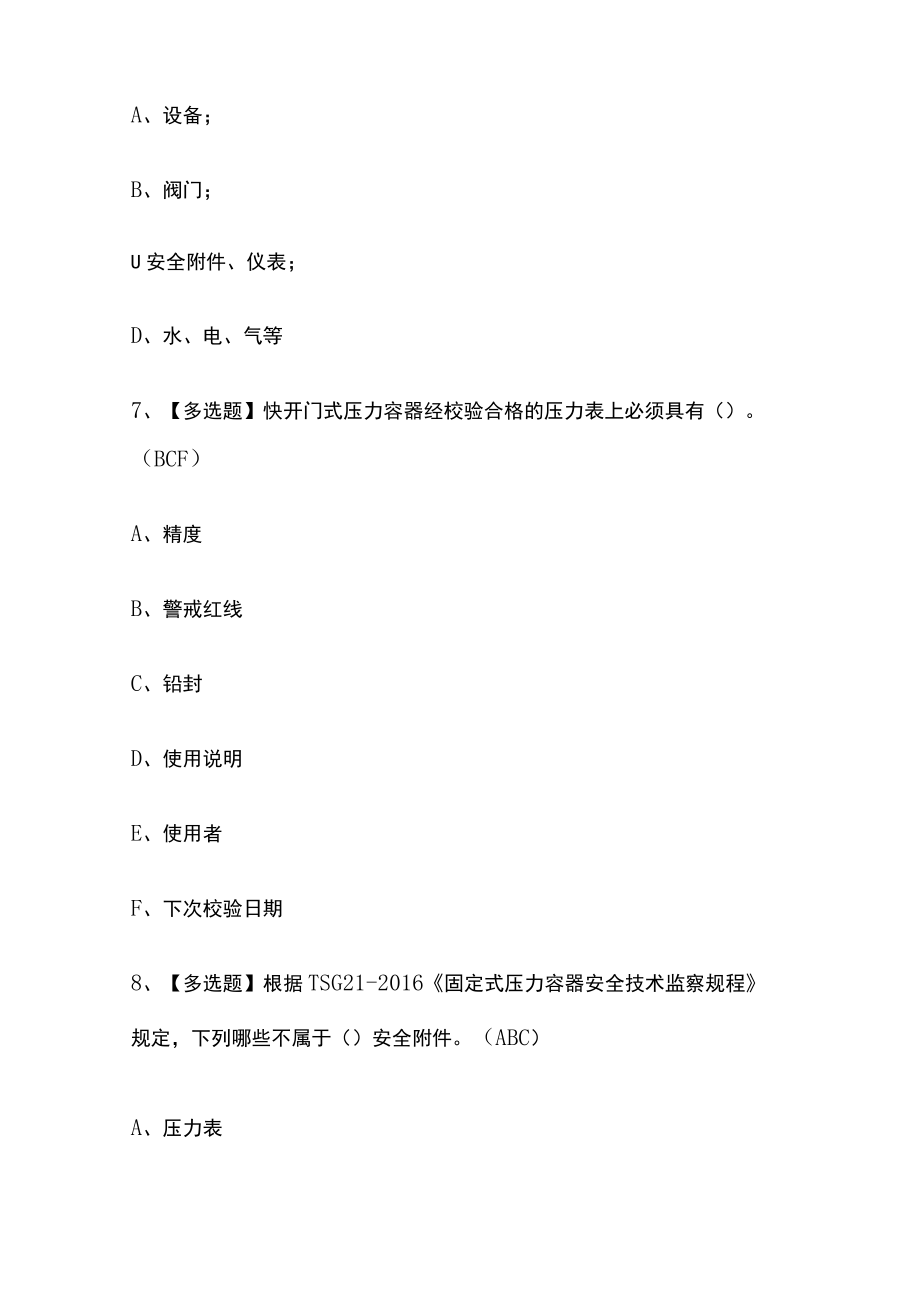 A、设备;

B、阀门;

U安全附件、仪表;

D、水、电、气等

7、【多选题】快开门式压力容器经校验合格的压力表上必须具有()。(BCF)

A、精度

B、警戒红线

C、铅封

D、使用说明

E、使用者

F、下次校验日期

8、【多选题】根据TSG21-2016《固定式压力容器安全技术监察规程》规定,下列哪些不属于()安全附件。(ABC)

A、压力表